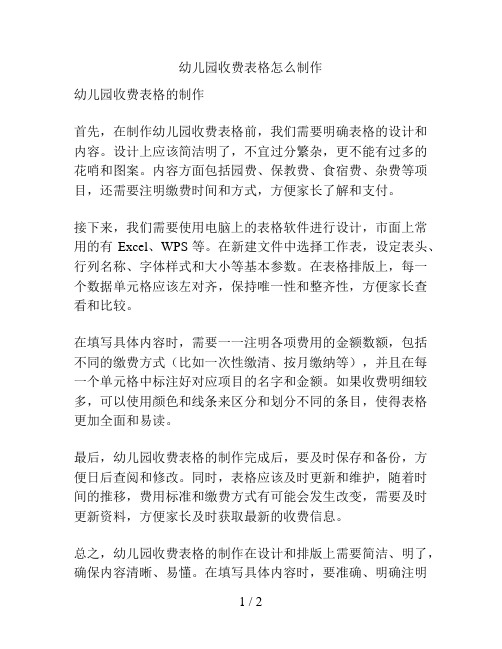 幼儿园收费表格怎么制作

幼儿园收费表格的制作

首先，在制作幼儿园收费表格前，我们需要明确表格的设计和内容。设计上应该简洁明了，不宜过分繁杂，更不能有过多的花哨和图案。内容方面包括园费、保教费、食宿费、杂费等项目，还需要注明缴费时间和方式，方便家长了解和支付。

接下来，我们需要使用电脑上的表格软件进行设计，市面上常用的有 Excel、WPS 等。在新建文件中选择工作表，设定表头、行列名称、字体样式和大小等基本参数。在表格排版上，每一个数据单元格应该左对齐，保持唯一性和整齐性，方便家长查看和比较。

在填写具体内容时，需要一一注明各项费用的金额数额，包括不同的缴费方式（比如一次性缴清、按月缴纳等），并且在每一个单元格中标注好对应项目的名字和金额。如果收费明细较多，可以使用颜色和线条来区分和划分不同的条目，使得表格更加全面和易读。

最后，幼儿园收费表格的制作完成后，要及时保存和备份，方便日后查阅和修改。同时，表格应该及时更新和维护，随着时间的推移，费用标准和缴费方式有可能会发生改变，需要及时更新资料，方便家长及时获取最新的收费信息。

总之，幼儿园收费表格的制作在设计和排版上需要简洁、明了，确保内容清晰、易懂。在填写具体内容时，要准确、明确注明

1 / 2